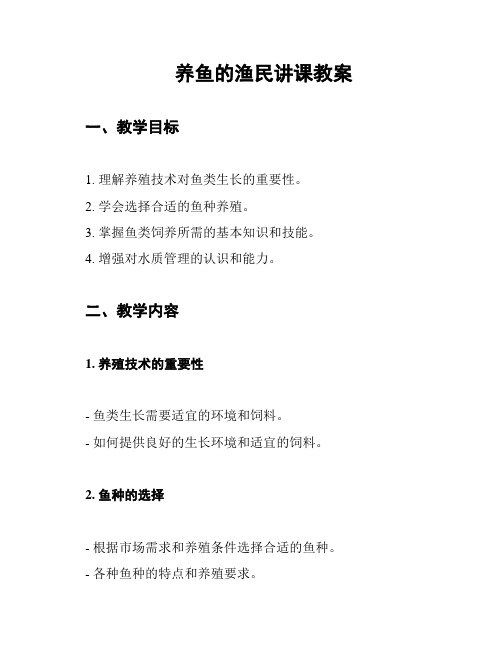 养鱼的渔民讲课教案

一、教学目标

1. 理解养殖技术对鱼类生长的重要性。
2. 学会选择合适的鱼种养殖。
3. 掌握鱼类饲养所需的基本知识和技能。
4. 增强对水质管理的认识和能力。

二、教学内容

1. 养殖技术的重要性

- 鱼类生长需要适宜的环境和饲料。
- 如何提供良好的生长环境和适宜的饲料。

2. 鱼种的选择

- 根据市场需求和养殖条件选择合适的鱼种。
- 各种鱼种的特点和养殖要求。